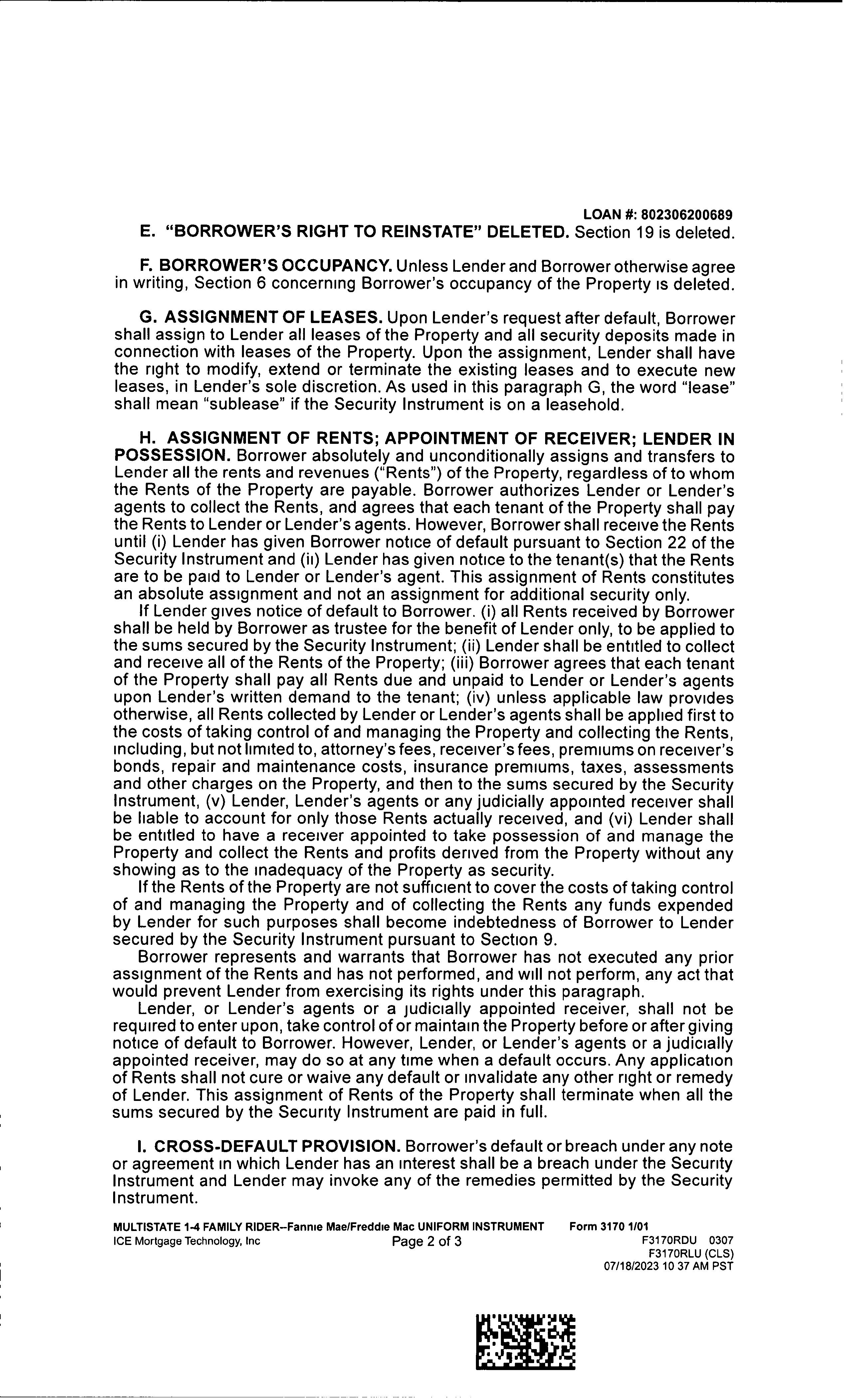 LOAN #: 802306200689

E. "BORROWER'S RIGHT TO REINSTATE" DELETED. Section 19 is deleted.

F. BORROWER'S OCCUPANCY. Unless Lender and Borrower otherwise agree in writing, Section 6 concerning Borrower's occupancy of the Property is deleted.

G. ASSIGNMENT OF LEASES. Upon Lender's request after default, Borrower shall assign to Lender all leases of the Property and all security deposits made in connection with leases of the Property. Upon the assignment, Lender shall have the right to modify, extend or terminate the existing leases and to execute new leases, in Lender's sole discretion. As used in this paragraph G, the word "lease" shall mean "sublease" if the Security Instrument is on a leasehold.

H. ASSIGNMENT OF RENTS; APPOINTMENT OF RECEIVER; LENDER IN POSSESSION. Borrower absolutely and unconditionally assigns and transfers to Lender all the rents and revenues ("Rents") of the Property, regardless of to whom the Rents of the Property are payable. Borrower authorizes Lender or Lender's agents to collect the Rents, and agrees that each tenant of the Property shall pay the Rents to Lender or Lender's agents. However, Borrower shall receive the Rents until (i) Lender has given Borrower notice of default pursuant to Section 22 of the Security Instrument and (ii) Lender has given notice to the tenant(s) that the Rents are to be paid to Lender or Lender's agent. This assignment of Rents constitutes an absolute assignment and not an assignment for additional security only.

If Lender gives notice of default to Borrower. (i) all Rents received by Borrower shall be held by Borrower as trustee for the benefit of Lender only, to be applied to the sums secured by the Security Instrument; (ii) Lender shall be entitled to collect and receive all of the Rents of the Property; (iii) Borrower agrees that each tenant of the Property shall pay all Rents due and unpaid to Lender or Lender's agents upon Lender's written demand to the tenant; (iv) unless applicable law provides otherwise, all Rents collected by Lender or Lender's agents shall be applied first to the costs of taking control of and managing the Property and collecting the Rents, including, but not limited to, attorney's fees, receiver's fees, premiums on receiver's bonds, repair and maintenance costs, insurance premiums, taxes, assessments and other charges on the Property, and then to the sums secured by the Security Instrument, (v) Lender, Lender's agents or any judicially appointed receiver shall be liable to account for only those Rents actually received, and (vi) Lender shall be entitled to have a receiver appointed to take possession of and manage the Property and collect the Rents and profits derived from the Property without any showing as to the inadequacy of the Property as security.

If the Rents of the Property are not sufficient to cover the costs of taking control of and managing the Property and of collecting the Rents any funds expended by Lender for such purposes shall become indebtedness of Borrower to Lender secured by the Security Instrument pursuant to Section 9.

Borrower represents and warrants that Borrower has not executed any prior assignment of the Rents and has not performed, and will not perform, any act that would prevent Lender from exercising its rights under this paragraph.

Lender, or Lender's agents or a judicially appointed receiver, shall not be required to enter upon, take control of or maintain the Property before or after giving notice of default to Borrower. However, Lender, or Lender's agents or a judicially appointed receiver, may do so at any time when a default occurs. Any application of Rents shall not cure or waive any default or invalidate any other right or remedy of Lender. This assignment of Rents of the Property shall terminate when all the sums secured by the Security Instrument are paid in full.

I. CROSS-DEFAULT PROVISION. Borrower's default or breach under any note or agreement in which Lender has an interest shall be a breach under the Security Instrument and Lender may invoke any of the remedies permitted by the Security Instrument.

MULTISTATE 1-4 FAMILY RIDER--Fannie Mae/Freddie Mac UNIFORM INSTRUMENT Form 3170 1/01
ICE Mortgage Technology, Inc Page 2 of 3 F3170RDU 0307
F3170RLU (CLS)
07/18/2023 10 37 AM PST